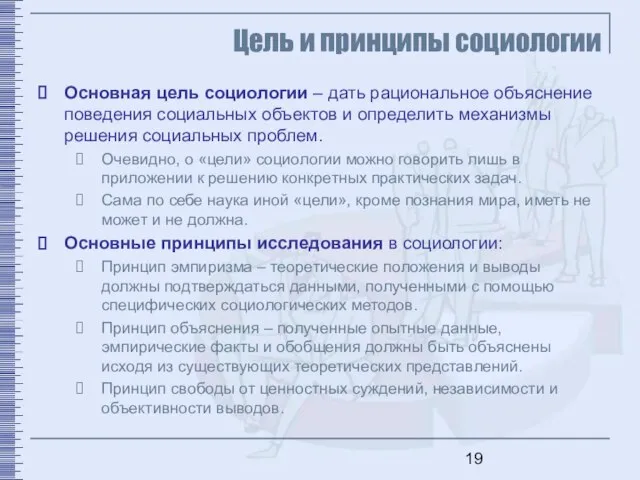 Цель и принципы социологии

Основная цель социологии – дать рациональное объяснение поведения социальных объектов и определить механизмы решения социальных проблем.

Очевидно, о «цели» социологии можно говорить лишь в приложении к решению конкретных практических задач.

Сама по себе наука иной «цели», кроме познания мира, иметь не может и не должна.

Основные принципы исследования в социологии:

Принцип эмпиризма – теоретические положения и выводы должны подтверждаться данными, полученными с помощью специфических социологических методов.

Принцип объяснения – полученные опытные данные, эмпирические факты и обобщения должны быть объяснены исходя из существующих теоретических представлений.

Принцип свободы от ценностных суждений, независимости и объективности выводов.

19